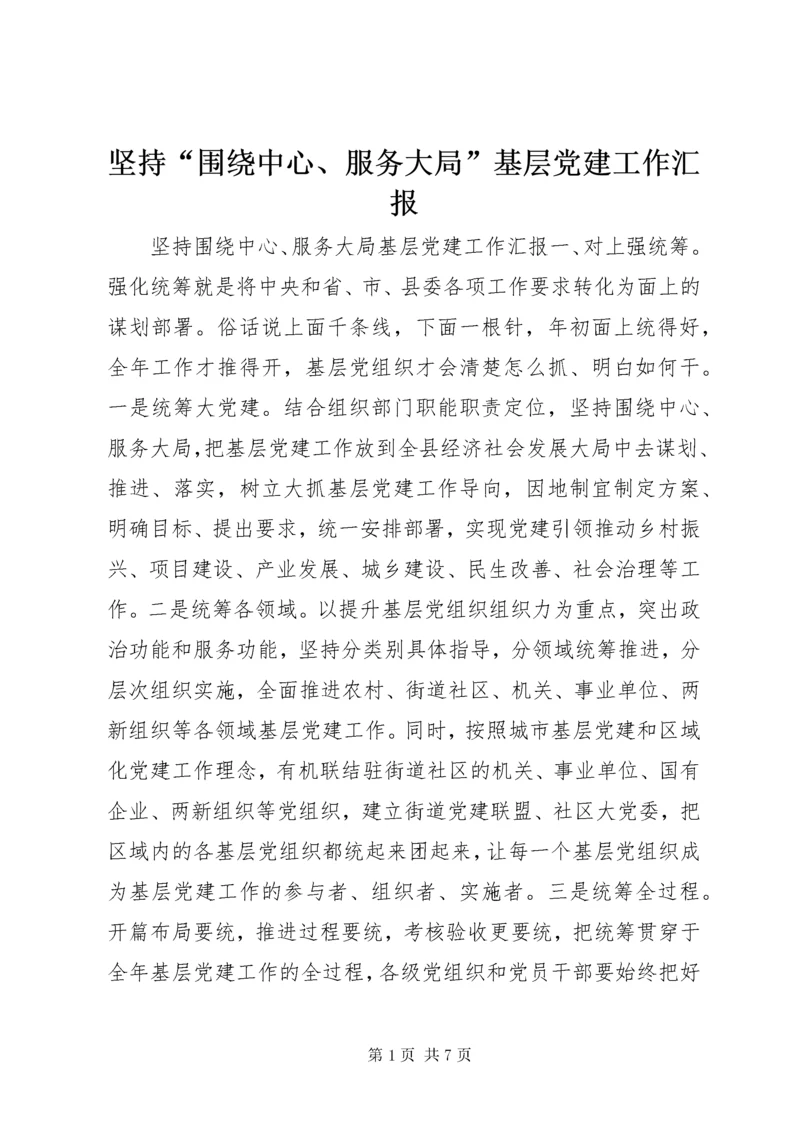 坚持“围绕中心、服务大局”基层党建工作汇报

坚持围绕中心、服务大局基层党建工作汇报一、对上强统筹。强化统筹就是将中央和省、市、县委各项工作要求转化为面上的谋划部署。俗话说上面千条线，下面一根针，年初面上统得好，全年工作才推得开，基层党组织才会清楚怎么抓、明白如何干。一是统筹大党建。结合组织部门职能职责定位，坚持围绕中心、服务大局，把基层党建工作放到全县经济社会发展大局中去谋划、推进、落实，树立大抓基层党建工作导向，因地制宜制定方案、明确目标、提出要求，统一安排部署，实现党建引领推动乡村振兴、项目建设、产业发展、城乡建设、民生改善、社会治理等工作。二是统筹各领域。以提升基层党组织组织力为重点，突出政治功能和服务功能，坚持分类别具体指导，分领域统筹推进，分层次组织实施，全面推进农村、街道社区、机关、事业单位、两新组织等各领域基层党建工作。同时，按照城市基层党建和区域化党建工作理念，有机联结驻街道社区的机关、事业单位、国有企业、两新组织等党组织，建立街道党建联盟、社区大党委，把区域内的各基层党组织都统起来团起来，让每一个基层党组织成为基层党建工作的参与者、组织者、实施者。三是统筹全过程。开篇布局要统，推进过程要统，考核验收更要统，把统筹贯穿于全年基层党建工作的全过程，各级党组织和党员干部要始终把好

第 1 页 共 7 页